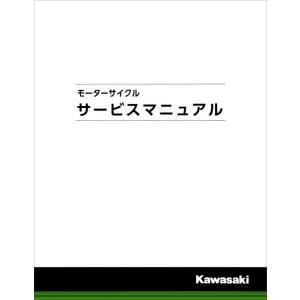 モーターサイクル
サービスマニュアル

Kawasaki